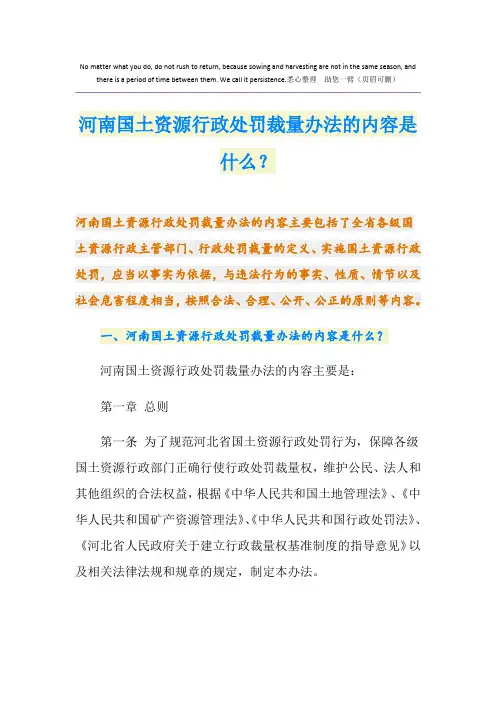 No matter what you do, do not rush to return, because sowing and harvesting are not in the same season, and there is a period of time between them. We call it persistence.悉心整理 助您一臂（页眉可删）

河南国土资源行政处罚裁量办法的内容是什么？

河南国土资源行政处罚裁量办法的内容主要包括了全省各级国土资源行政主管部门、行政处罚裁量的定义、实施国土资源行政处罚，应当以事实为依据，与违法行为的事实、性质、情节以及社会危害程度相当，按照合法、合理、公开、公正的原则等内容。

一、河南国土资源行政处罚裁量办法的内容是什么？

河南国土资源行政处罚裁量办法的内容主要是：

第一章 总则

第一条 为了规范河北省国土资源行政处罚行为，保障各级国土资源行政部门正确行使行政处罚裁量权，维护公民、法人和其他组织的合法权益，根据《中华人民共和国土地管理法》、《中华人民共和国矿产资源管理法》、《中华人民共和国行政处罚法》、《河北省人民政府关于建立行政裁量权基准制度的指导意见》以及相关法律法规和规章的规定，制定本办法。